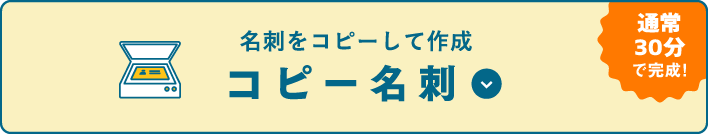 名刺をコピーして作成
コピー名刺

通常
30分
で完成!